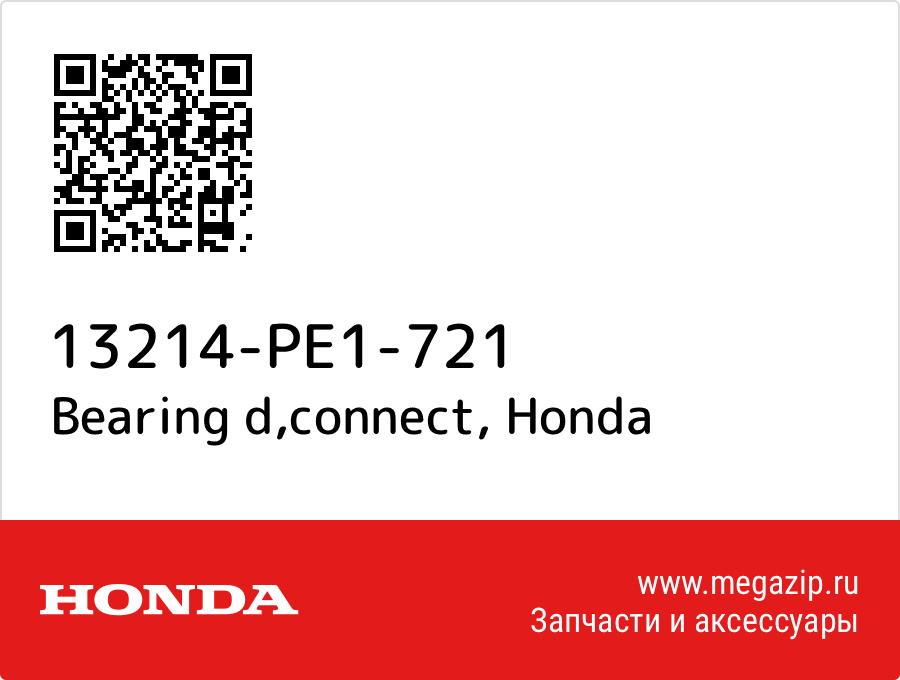 13214-PE1-721
Bearing d,connect, Honda

HONDA

www.megazip.ru
Запчасти и аксессуары